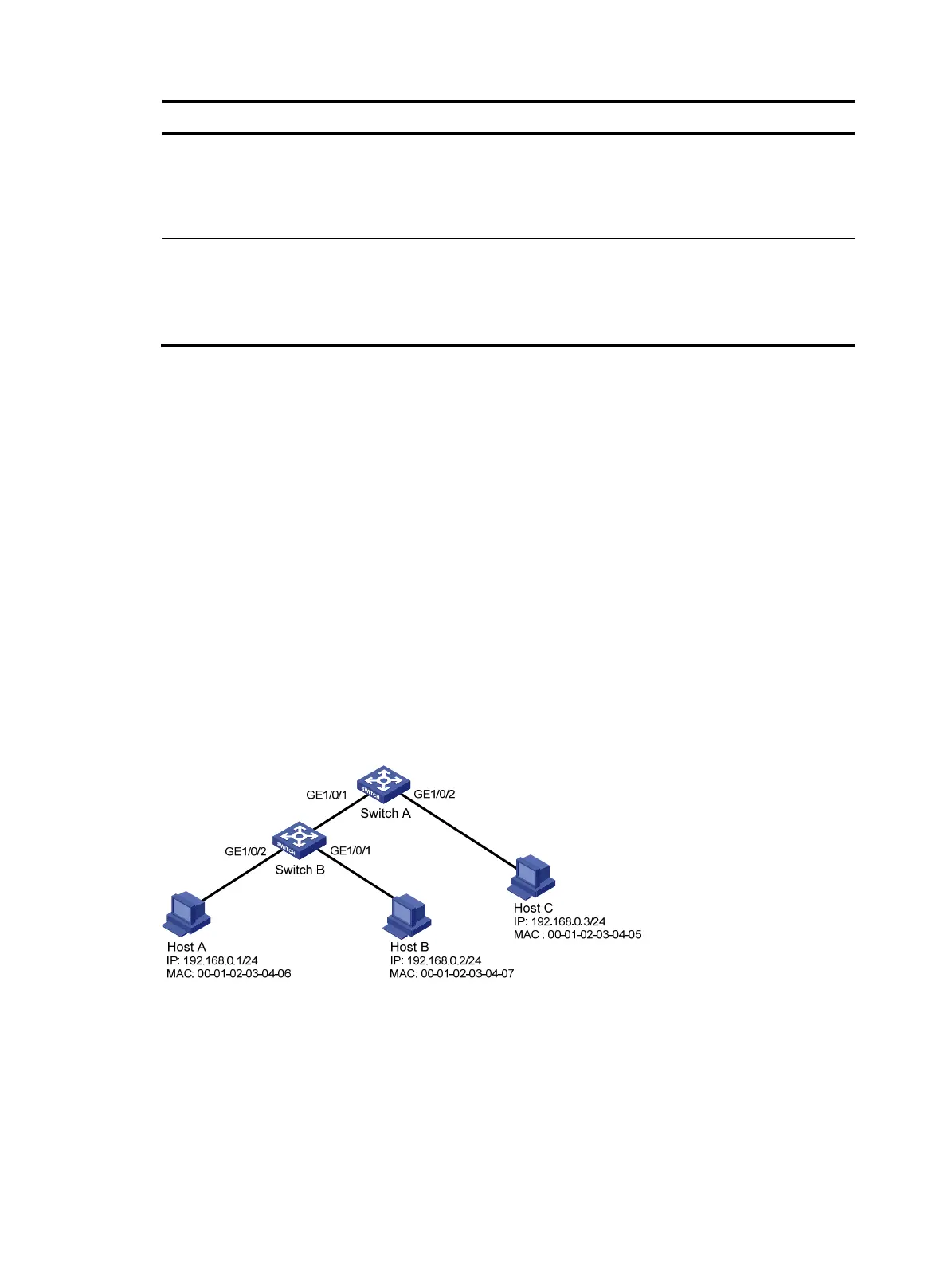 GE1/0/1
GE1/0/2
Switch A
GE1/0/2
GE1/0/1
Switch B
Host C
IP: 192.168.0.3/24
MAC : 00-01-02-03-04-05
Host A
IP: 192.168.0.1/24
MAC: 00-01-02-03-04-06
Host B
IP: 192.168.0.2/24
MAC: 00-01-02-03-04-07